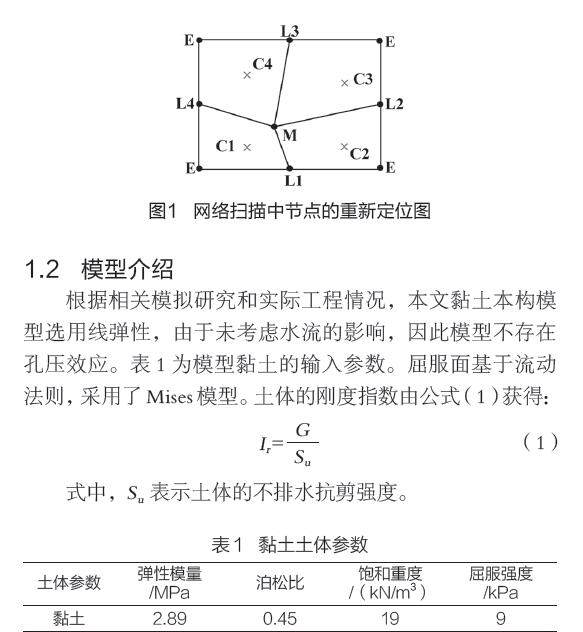 E
L3
E
C4
C3
L4
L2
M
C1
C2
E
L1
E

图1　网络扫描中节点的重新定位图

1.2　模型介绍

根据相关模拟研究和实际工程情况，本文黏土本构模型选用线弹性，由于未考虑水流的影响，因此模型不存在孔压效应。表 1 为模型黏土的输入参数。屈服面基于流动法则，采用了 Mises 模型。土体的刚度指数由公式（1）获得：

$I_r = \frac{G}{S_u}$　（1）

式中，$S_u$ 表示土体的不排水抗剪强度。

表1　黏土土体参数

| 土体参数 | 弹性模量 /MPa | 泊松比 | 饱和重度 /（kN/m$^3$） | 屈服强度 /kPa |
|---|---|---|---|---|
| 黏土 | 2.89 | 0.45 | 19 | 9 |